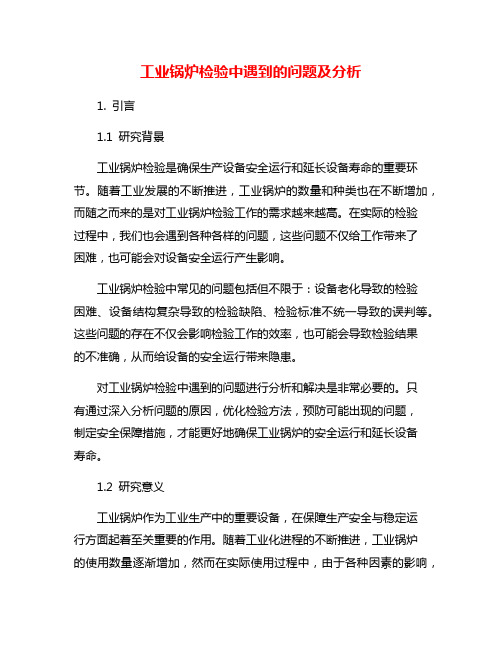 工业锅炉检验中遇到的问题及分析

1. 引言

1.1 研究背景

工业锅炉检验是确保生产设备安全运行和延长设备寿命的重要环节。随着工业发展的不断推进，工业锅炉的数量和种类也在不断增加，而随之而来的是对工业锅炉检验工作的需求越来越高。在实际的检验过程中，我们也会遇到各种各样的问题，这些问题不仅给工作带来了困难，也可能会对设备安全运行产生影响。

工业锅炉检验中常见的问题包括但不限于：设备老化导致的检验困难、设备结构复杂导致的检验缺陷、检验标准不统一导致的误判等。这些问题的存在不仅会影响检验工作的效率，也可能会导致检验结果的不准确，从而给设备的安全运行带来隐患。

对工业锅炉检验中遇到的问题进行分析和解决是非常必要的。只有通过深入分析问题的原因，优化检验方法，预防可能出现的问题，制定安全保障措施，才能更好地确保工业锅炉的安全运行和延长设备寿命。

1.2 研究意义

工业锅炉作为工业生产中的重要设备，在保障生产安全与稳定运行方面起着至关重要的作用。随着工业化进程的不断推进，工业锅炉的使用数量逐渐增加，然而在实际使用过程中，由于各种因素的影响，